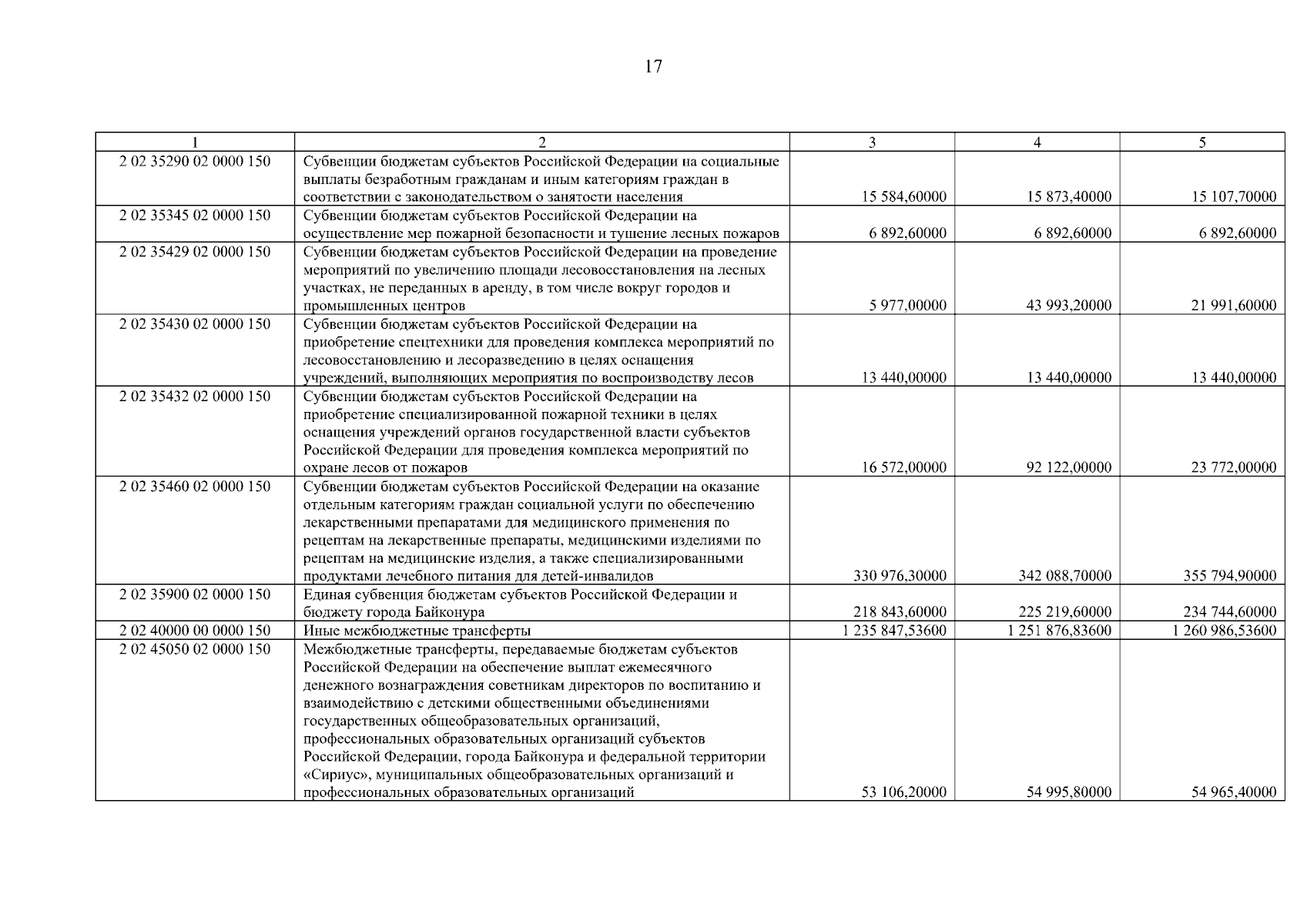 17

| 1 | 2 | 3 | 4 | 5 |
|---|---|---|---|---|
| 2 02 35290 02 0000 150 | Субвенции бюджетам субъектов Российской Федерации на социальные выплаты безработным гражданам и иным категориям граждан в соответствии с законодательством о занятости населения | 15 584,60000 | 15 873,40000 | 15 107,70000 |
| 2 02 35345 02 0000 150 | Субвенции бюджетам субъектов Российской Федерации на осуществление мер пожарной безопасности и тушение лесных пожаров | 6 892,60000 | 6 892,60000 | 6 892,60000 |
| 2 02 35429 02 0000 150 | Субвенции бюджетам субъектов Российской Федерации на проведение мероприятий по увеличению площади лесовосстановления на лесных участках, не переданных в аренду, в том числе вокруг городов и промышленных центров | 5 977,00000 | 43 993,20000 | 21 991,60000 |
| 2 02 35430 02 0000 150 | Субвенции бюджетам субъектов Российской Федерации на приобретение спецтехники для проведения комплекса мероприятий по лесовосстановлению и лесоразведению в целях оснащения учреждений, выполняющих мероприятия по воспроизводству лесов | 13 440,00000 | 13 440,00000 | 13 440,00000 |
| 2 02 35432 02 0000 150 | Субвенции бюджетам субъектов Российской Федерации на приобретение специализированной пожарной техники в целях оснащения учреждений органов государственной власти субъектов Российской Федерации для проведения комплекса мероприятий по охране лесов от пожаров | 16 572,00000 | 92 122,00000 | 23 772,00000 |
| 2 02 35460 02 0000 150 | Субвенции бюджетам субъектов Российской Федерации на оказание отдельным категориям граждан социальной услуги по обеспечению лекарственными препаратами для медицинского применения по рецептам на лекарственные препараты, медицинскими изделиями по рецептам на медицинские изделия, а также специализированными продуктами лечебного питания для детей-инвалидов | 330 976,30000 | 342 088,70000 | 355 794,90000 |
| 2 02 35900 02 0000 150 | Единая субвенция бюджетам субъектов Российской Федерации и бюджету города Байконура | 218 843,60000 | 225 219,60000 | 234 744,60000 |
| 2 02 40000 00 0000 150 | Иные межбюджетные трансферты | 1 235 847,53600 | 1 251 876,83600 | 1 260 986,53600 |
| 2 02 45050 02 0000 150 | Межбюджетные трансферты, передаваемые бюджетам субъектов Российской Федерации на обеспечение выплат ежемесячного денежного вознаграждения советникам директоров по воспитанию и взаимодействию с детскими общественными объединениями государственных общеобразовательных организаций, профессиональных образовательных организаций субъектов Российской Федерации, города Байконура и федеральной территории «Сириус», муниципальных общеобразовательных организаций и профессиональных образовательных организаций | 53 106,20000 | 54 995,80000 | 54 965,40000 |